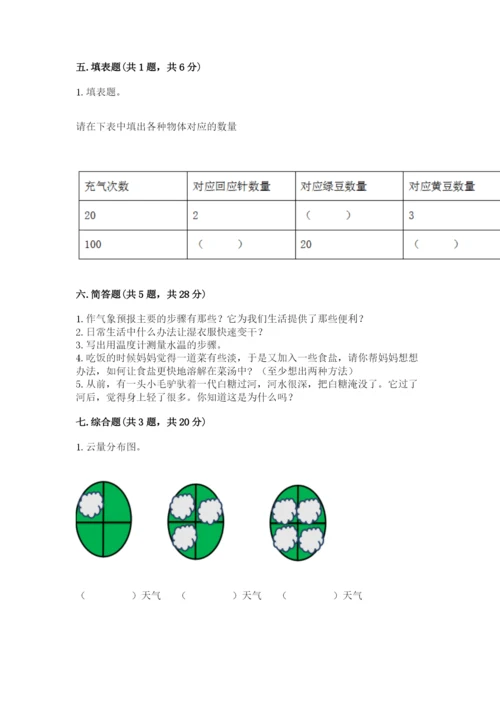 五. 填表题（共 1 题，共 6 分）

1. 填表题。

请在下表中填出各种物体对应的数量

| 充气次数 | 对应回应针数量 | 对应绿豆数量 | 对应黄豆数量 |
|---|---|---|---|
| 20 | 2 | （　　） | 3 |
| 100 | （　　） | 20 | （　　） |

六. 简答题（共 5 题，共 28 分）

1. 作气象预报主要的步骤有那些？它为我们生活提供了那些便利？
2. 日常生活中什么办法让湿衣服快速变干？
3. 写出用温度计测量水温的步骤。
4. 吃饭的时候妈妈觉得一道菜有些淡，于是又加入一些食盐，请你帮妈妈想想办法，如何让食盐更快地溶解在菜汤中？（至少想出两种方法）
5. 从前，有一头小毛驴驮着一代白糖过河，河水很深，把白糖淹没了。它过了河后，觉得身上轻了很多。你知道这是为什么吗？

七. 综合题（共 3 题，共 20 分）

1. 云量分布图。

（　　　）天气　（　　　）天气　（　　　）天气